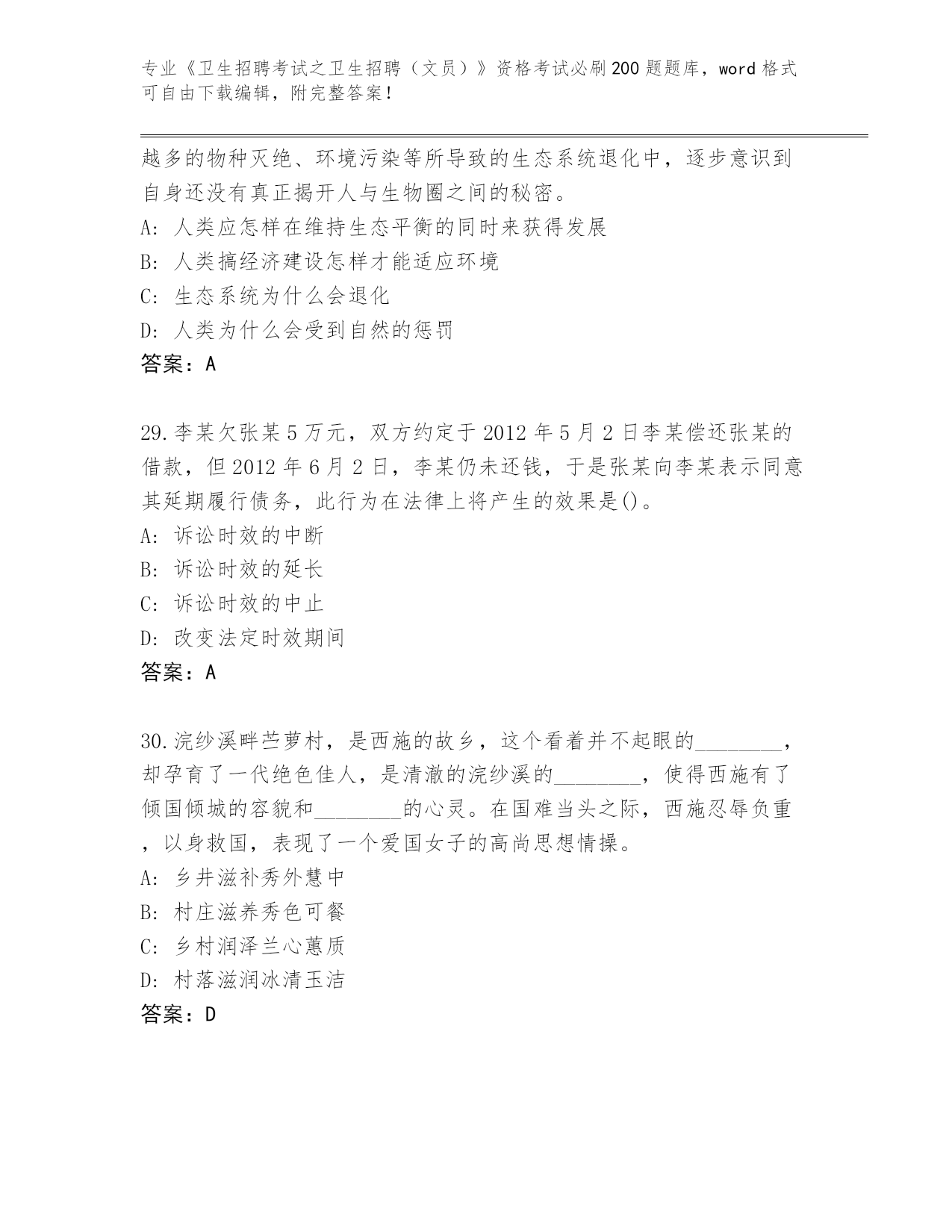 专业《卫生招聘考试之卫生招聘（文员）》资格考试必刷200题题库，word格式可自由下载编辑，附完整答案！

越多的物种灭绝、环境污染等所导致的生态系统退化中，逐步意识到自身还没有真正揭开人与生物圈之间的秘密。
A: 人类应怎样在维持生态平衡的同时来获得发展
B: 人类搞经济建设怎样才能适应环境
C: 生态系统为什么会退化
D: 人类为什么会受到自然的惩罚
答案：A

29.李某欠张某5万元，双方约定于2012年5月2日李某偿还张某的借款，但2012年6月2日，李某仍未还钱，于是张某向李某表示同意其延期履行债务，此行为在法律上将产生的效果是()。
A: 诉讼时效的中断
B: 诉讼时效的延长
C: 诉讼时效的中止
D: 改变法定时效期间
答案：A

30.浣纱溪畔苎萝村，是西施的故乡，这个看着并不起眼的________，却孕育了一代绝色佳人，是清澈的浣纱溪的________，使得西施有了倾国倾城的容貌和________的心灵。在国难当头之际，西施忍辱负重，以身救国，表现了一个爱国女子的高尚思想情操。
A: 乡井滋补秀外慧中
B: 村庄滋养秀色可餐
C: 乡村润泽兰心蕙质
D: 村落滋润冰清玉洁
答案：D